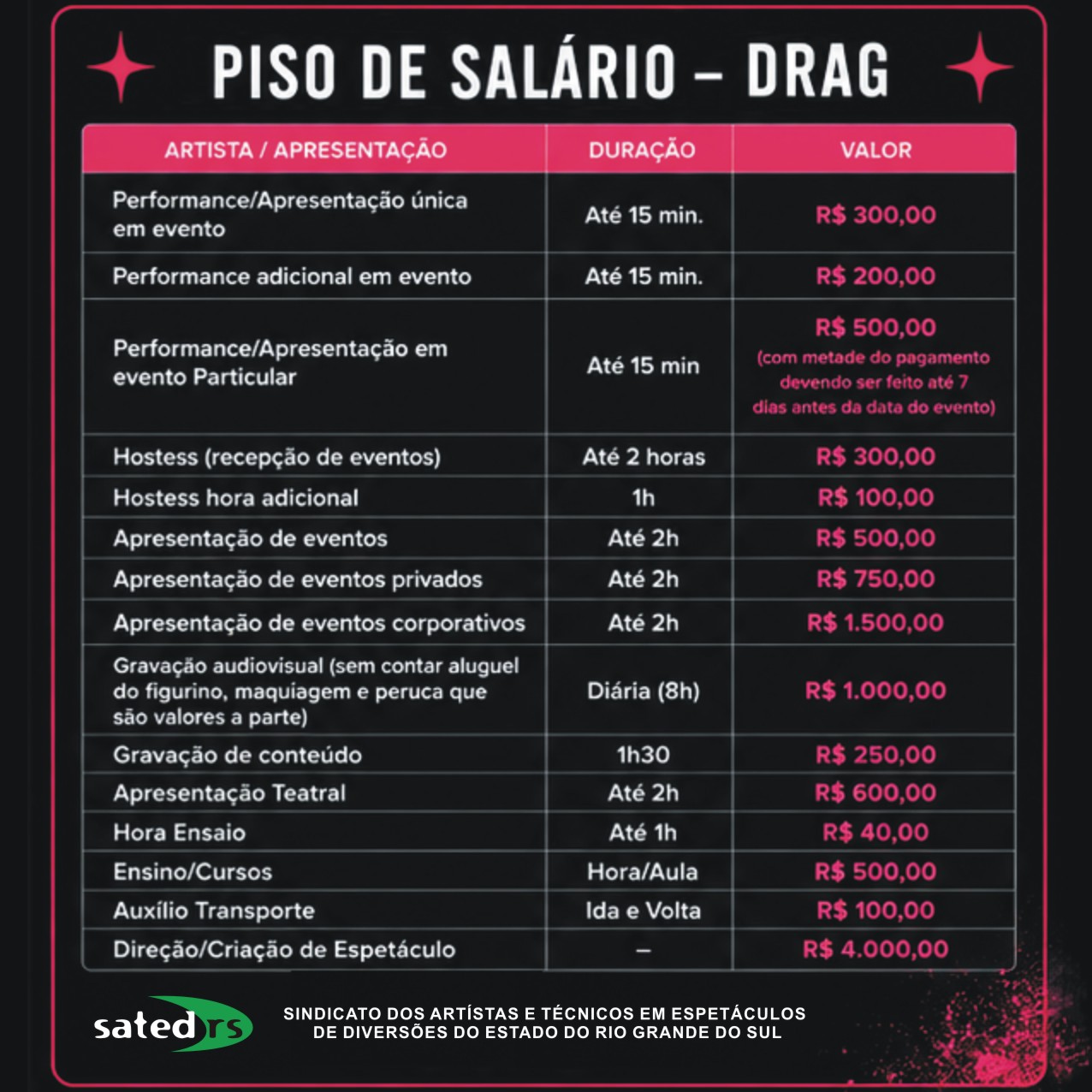 PISO DE SALÁRIO – DRAG

| ARTISTA / APRESENTAÇÃO | DURAÇÃO | VALOR |
|---|---|---|
| Performance/Apresentação única em evento | Até 15 min. | R$ 300,00 |
| Performance adicional em evento | Até 15 min. | R$ 200,00 |
| Performance/Apresentação em evento Particular | Até 15 min | R$ 500,00 (com metade do pagamento devendo ser feito até 7 dias antes da data do evento) |
| Hostess (recepção de eventos) | Até 2 horas | R$ 300,00 |
| Hostess hora adicional | 1h | R$ 100,00 |
| Apresentação de eventos | Até 2h | R$ 500,00 |
| Apresentação de eventos privados | Até 2h | R$ 750,00 |
| Apresentação de eventos corporativos | Até 2h | R$ 1.500,00 |
| Gravação audiovisual (sem contar aluguel do figurino, maquiagem e peruca que são valores a parte) | Diária (8h) | R$ 1.000,00 |
| Gravação de conteúdo | 1h30 | R$ 250,00 |
| Apresentação Teatral | Até 2h | R$ 600,00 |
| Hora Ensaio | Até 1h | R$ 40,00 |
| Ensino/Cursos | Hora/Aula | R$ 500,00 |
| Auxílio Transporte | Ida e Volta | R$ 100,00 |
| Direção/Criação de Espetáculo | – | R$ 4.000,00 |

sated rs

SINDICATO DOS ARTÍSTAS E TÉCNICOS EM ESPETÁCULOS DE DIVERSÕES DO ESTADO DO RIO GRANDE DO SUL